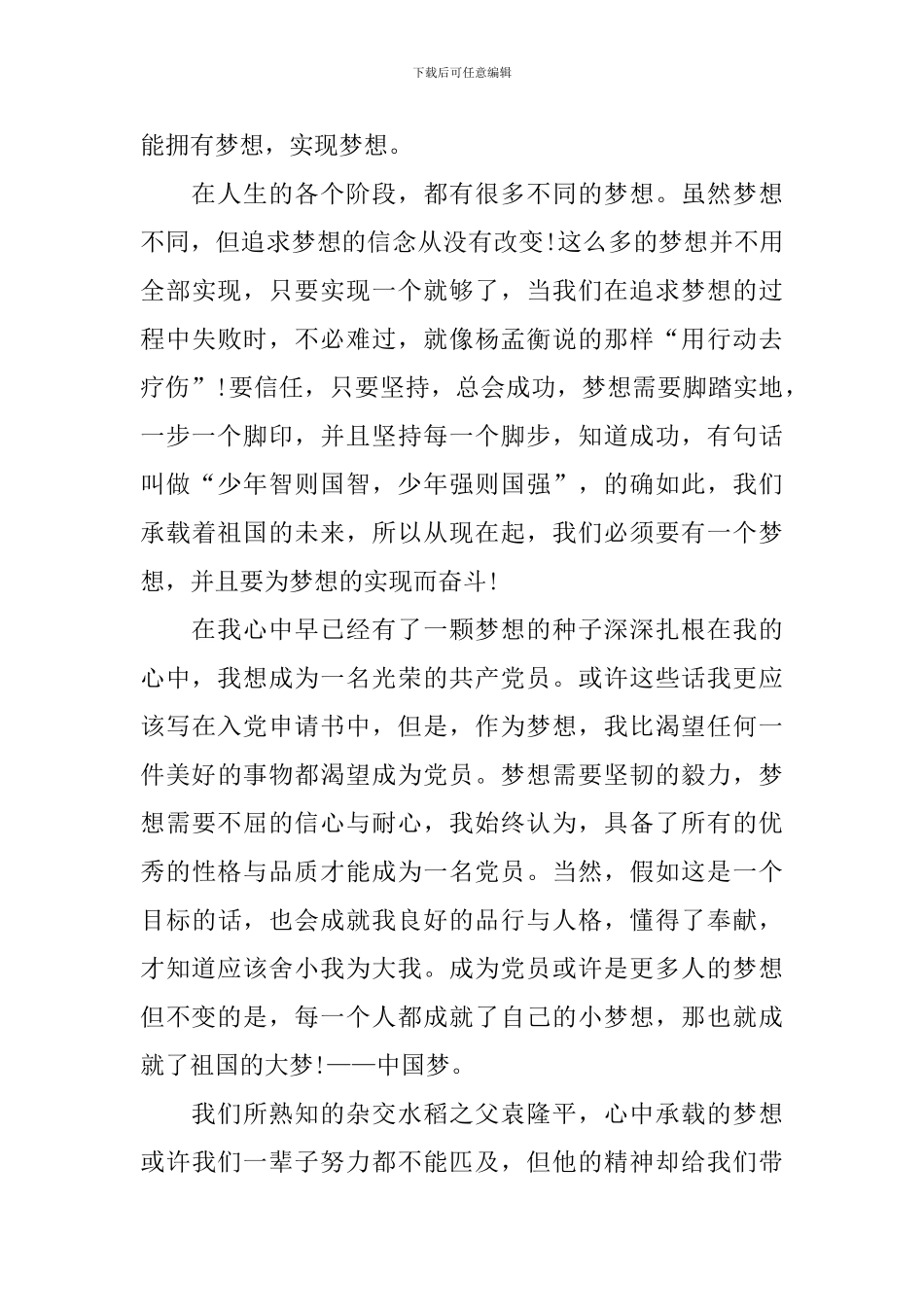 下载后可任意编辑

能拥有梦想，实现梦想。

在人生的各个阶段，都有很多不同的梦想。虽然梦想不同，但追求梦想的信念从没有改变!这么多的梦想并不用全部实现，只要实现一个就够了，当我们在追求梦想的过程中失败时，不必难过，就像杨孟衡说的那样“用行动去疗伤”!要信任，只要坚持，总会成功，梦想需要脚踏实地，一步一个脚印，并且坚持每一个脚步，知道成功，有句话叫做“少年智则国智，少年强则国强”，的确如此，我们承载着祖国的未来，所以从现在起，我们必须要有一个梦想，并且要为梦想的实现而奋斗!

在我心中早已经有了一颗梦想的种子深深扎根在我的心中，我想成为一名光荣的共产党员。或许这些话我更应该写在入党申请书中，但是，作为梦想，我比渴望任何一件美好的事物都渴望成为党员。梦想需要坚韧的毅力，梦想需要不屈的信心与耐心，我始终认为，具备了所有的优秀的性格与品质才能成为一名党员。当然，假如这是一个目标的话，也会成就我良好的品行与人格，懂得了奉献，才知道应该舍小我为大我。成为党员或许是更多人的梦想但不变的是，每一个人都成就了自己的小梦想，那也就成就了祖国的大梦!——中国梦。

我们所熟知的杂交水稻之父袁隆平，心中承载的梦想或许我们一辈子努力都不能匹及，但他的精神却给我们带